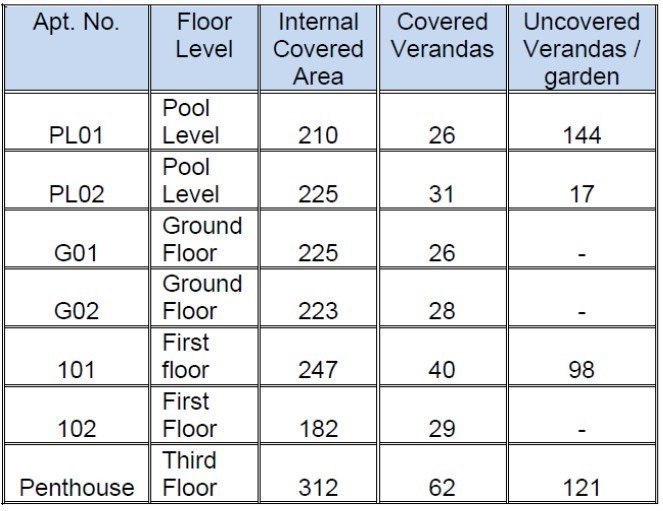 | Apt. No. | Floor Level | Internal Covered Area | Covered Verandas | Uncovered Verandas / garden |
|---|---|---|---|---|
| PL01 | Pool Level | 210 | 26 | 144 |
| PL02 | Pool Level | 225 | 31 | 17 |
| G01 | Ground Floor | 225 | 26 | - |
| G02 | Ground Floor | 223 | 28 | - |
| 101 | First floor | 247 | 40 | 98 |
| 102 | First Floor | 182 | 29 | - |
| Penthouse | Third Floor | 312 | 62 | 121 |